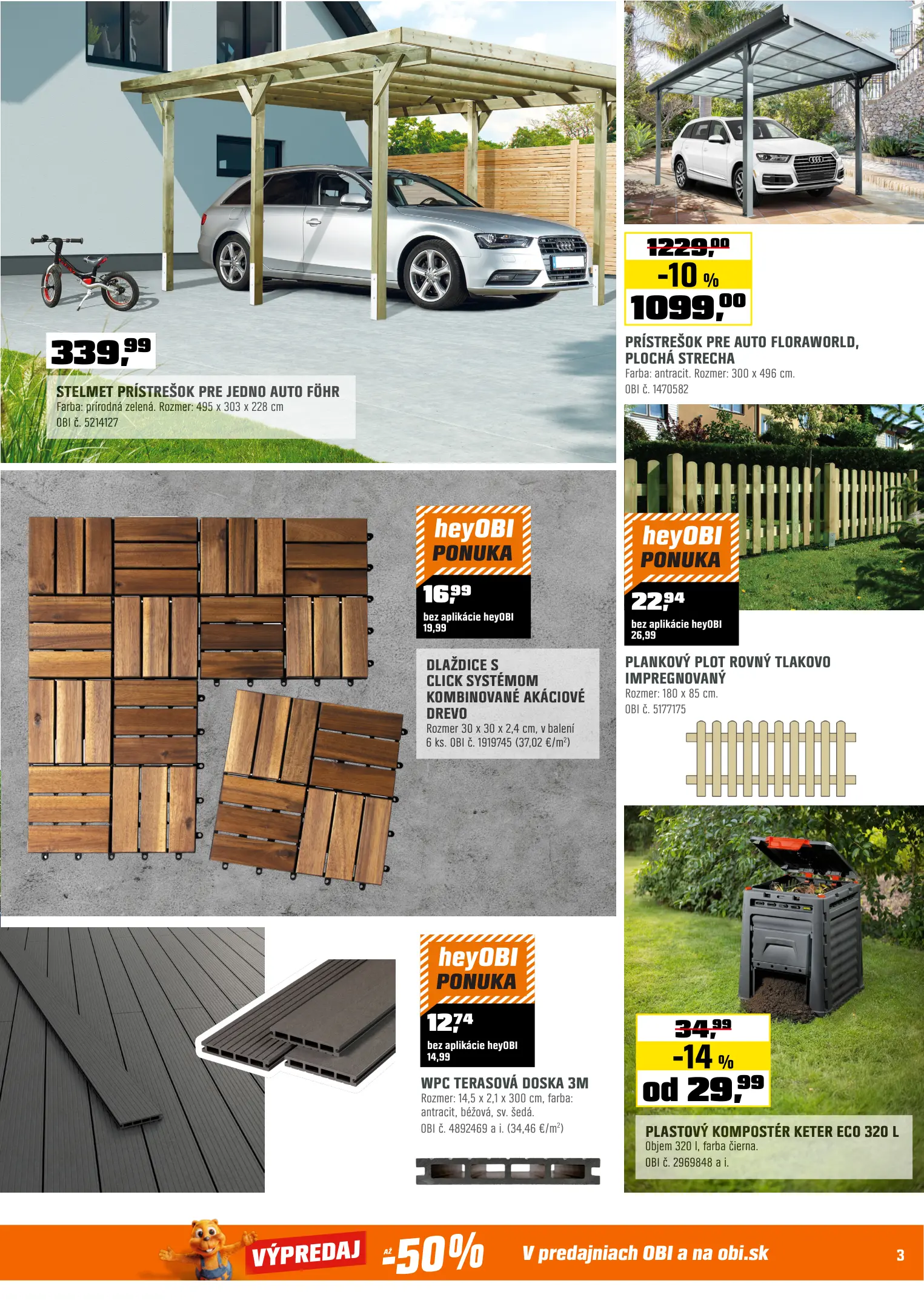 339,99

STELMET PRÍSTREŠOK PRE JEDNO AUTO FÖHR
Farba: prírodná zelená. Rozmer: 495 x 303 x 228 cm
OBI č. 5214127

1229,00
-10 %
1099,00

PRÍSTREŠOK PRE AUTO FLORAWORLD, PLOCHÁ STRECHA
Farba: antracit. Rozmer: 300 x 496 cm.
OBI č. 1470582

heyOBI
PONUKA
16,99
bez aplikácie heyOBI
19,99

DLAŽDICE S CLICK SYSTÉMOM KOMBINOVANÉ AKÁCIOVÉ DREVO
Rozmer 30 x 30 x 2,4 cm, v balení 6 ks. OBI č. 1919745 (37,02 €/m$^{2}$)

heyOBI
PONUKA
22,94
bez aplikácie heyOBI
26,99

PLANKOVÝ PLOT ROVNÝ TLAKOVO IMPREGNOVANÝ
Rozmer: 180 x 85 cm.
OBI č. 5177175

heyOBI
PONUKA
12,74
bez aplikácie heyOBI
14,99

WPC TERASOVÁ DOSKA 3M
Rozmer: 14,5 x 2,1 x 300 cm, farba: antracit, béžová, sv. šedá.
OBI č. 4892469 a i. (34,46 €/m$^{2}$)

34,99
-14 %
od 29,99

PLASTOVÝ KOMPOSTÉR KETER ECO 320 L
Objem 320 l, farba čierna.
OBI č. 2969848 a i.

VÝPREDAJ AŽ -50%
V predajniach OBI a na obi.sk
3